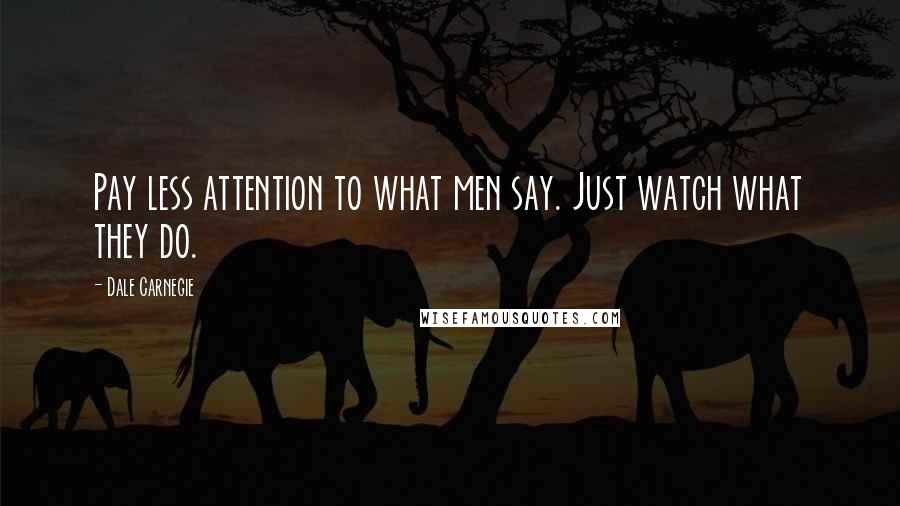 Pay less attention to what men say. Just watch what they do.

- Dale Carnegie

WISEFAMOUSQUOTES.COM